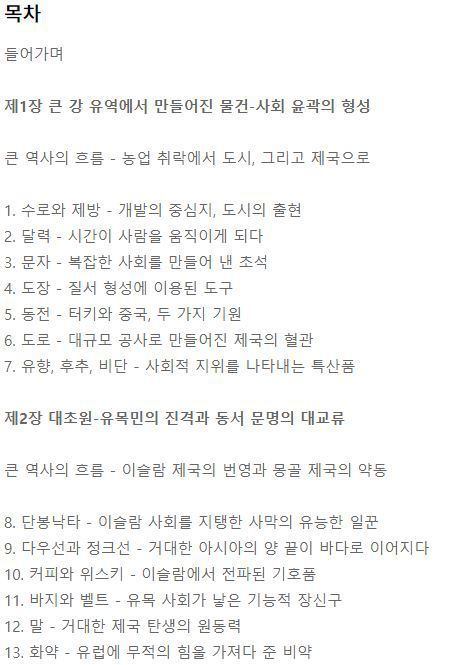 목차

들어가며

제1장 큰 강 유역에서 만들어진 물건-사회 윤곽의 형성

큰 역사의 흐름 - 농업 취락에서 도시, 그리고 제국으로

1. 수로와 제방 - 개발의 중심지, 도시의 출현
2. 달력 - 시간이 사람을 움직이게 되다
3. 문자 - 복잡한 사회를 만들어 낸 초석
4. 도장 - 질서 형성에 이용된 도구
5. 동전 - 터키와 중국, 두 가지 기원
6. 도로 - 대규모 공사로 만들어진 제국의 혈관
7. 유향, 후추, 비단 - 사회적 지위를 나타내는 특산품

제2장 대초원-유목민의 진격과 동서 문명의 대교류

큰 역사의 흐름 - 이슬람 제국의 번영과 몽골 제국의 약동

8. 단봉낙타 - 이슬람 사회를 지탱한 사막의 유능한 일꾼
9. 다우선과 정크선 - 거대한 아시아의 양 끝이 바다로 이어지다
10. 커피와 위스키 - 이슬람에서 전파된 기호품
11. 바지와 벨트 - 유목 사회가 낳은 기능적 장신구
12. 말 - 거대한 제국 탄생의 원동력
13. 화약 - 유럽에 무적의 힘을 가져다 준 비약